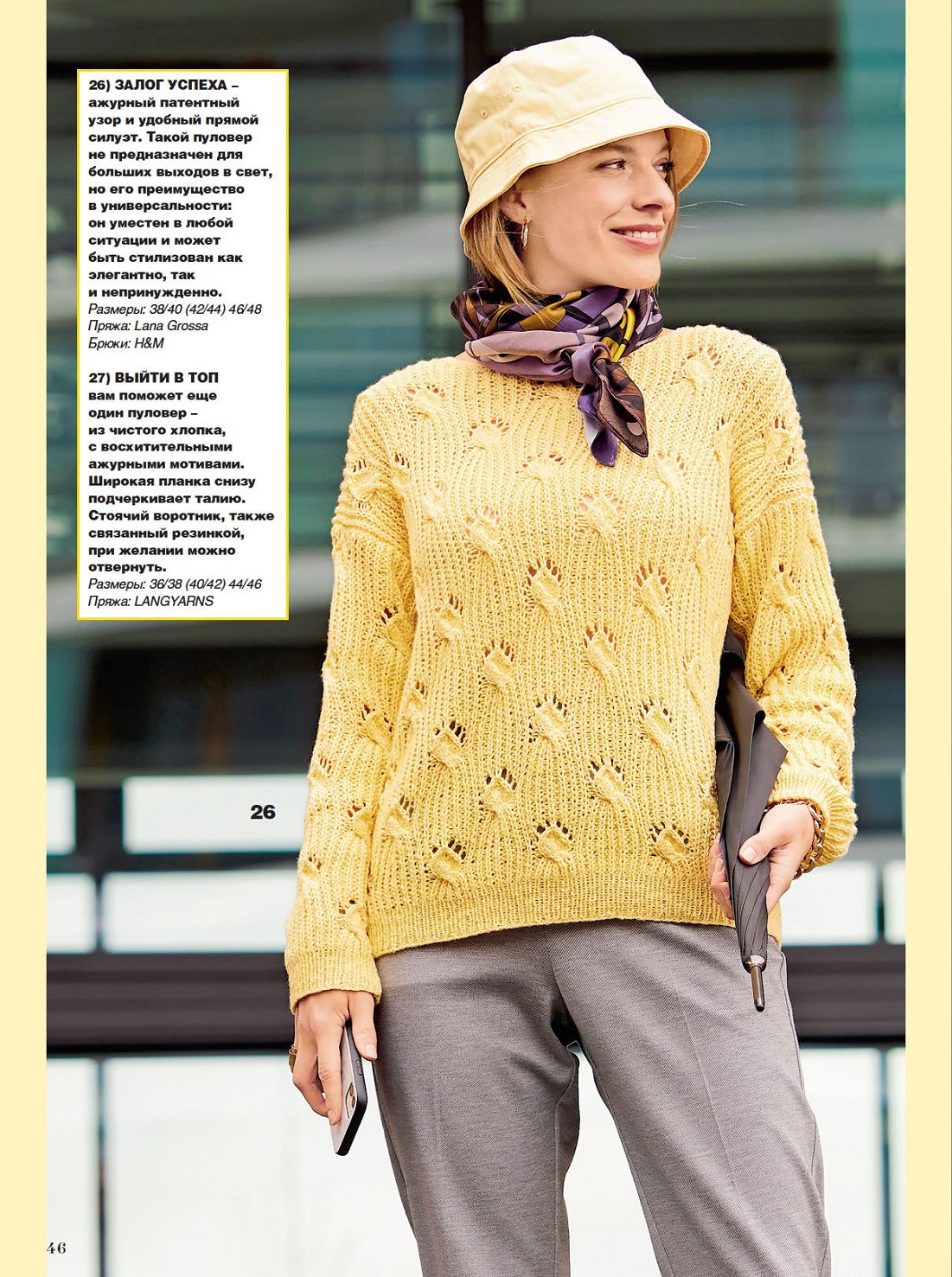 26) ЗАЛОГ УСПЕХА – ажурный патентный узор и удобный прямой силуэт. Такой пуловер не предназначен для больших выходов в свет, но его преимущество в универсальности: он уместен в любой ситуации и может быть стилизован как элегантно, так и непринужденно.
Размеры: 38/40 (42/44) 46/48
Пряжа: Lana Grossa
Брюки: H&M

27) ВЫЙТИ В ТОП вам поможет еще один пуловер – из чистого хлопка, с восхитительными ажурными мотивами. Широкая планка снизу подчеркивает талию. Стоячий воротник, также связанный резинкой, при желании можно отвернуть.
Размеры: 36/38 (40/42) 44/46
Пряжа: LANGYARNS

26

46